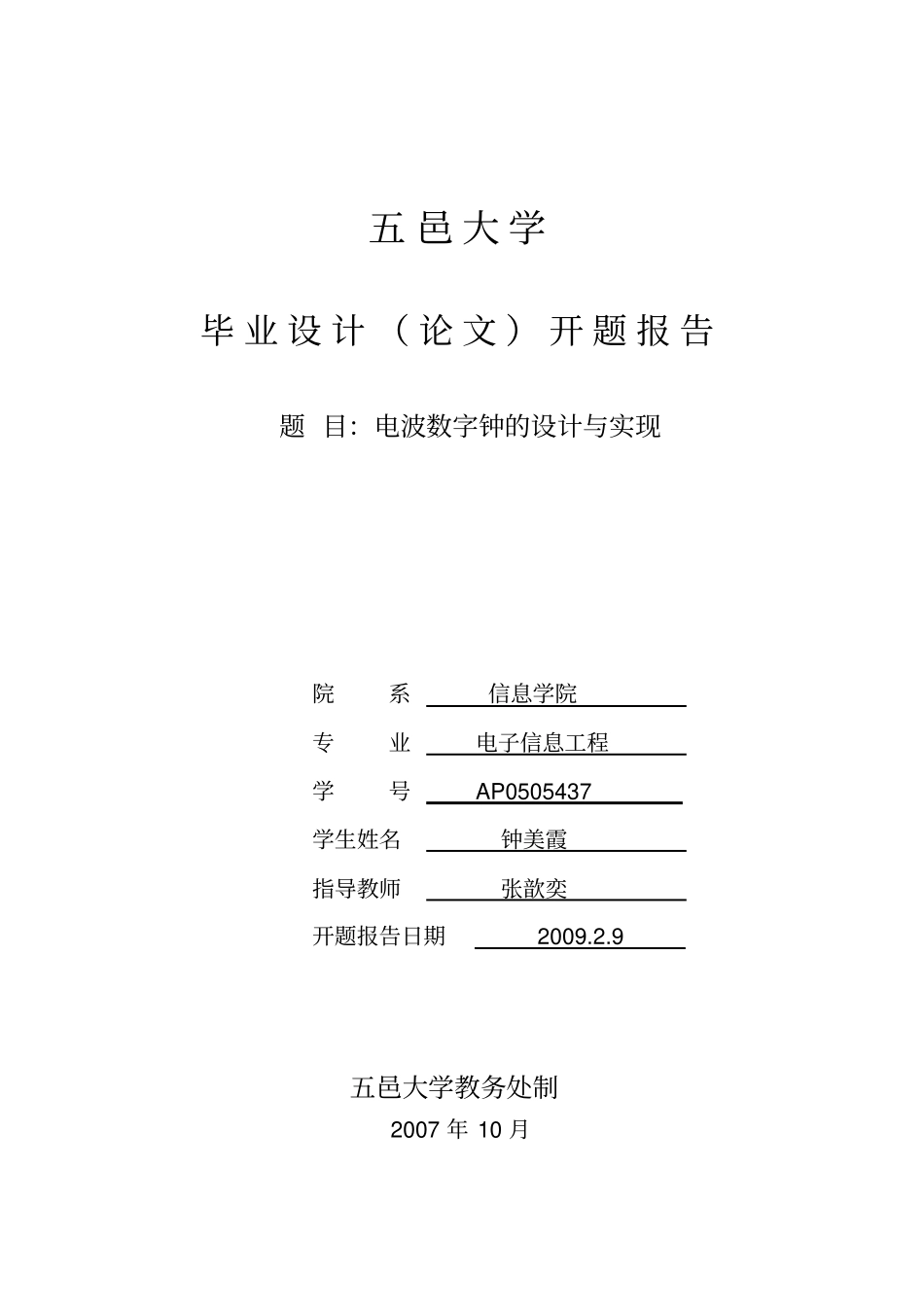 五邑大学

毕业设计（论文）开题报告

题 目：电波数字钟的设计与实现

院 系 信息学院

专 业 电子信息工程

学 号 AP0505437

学生姓名 钟美霞

指导教师 张歆奕

开题报告日期 2009.2.9

五邑大学教务处制

2007 年 10 月